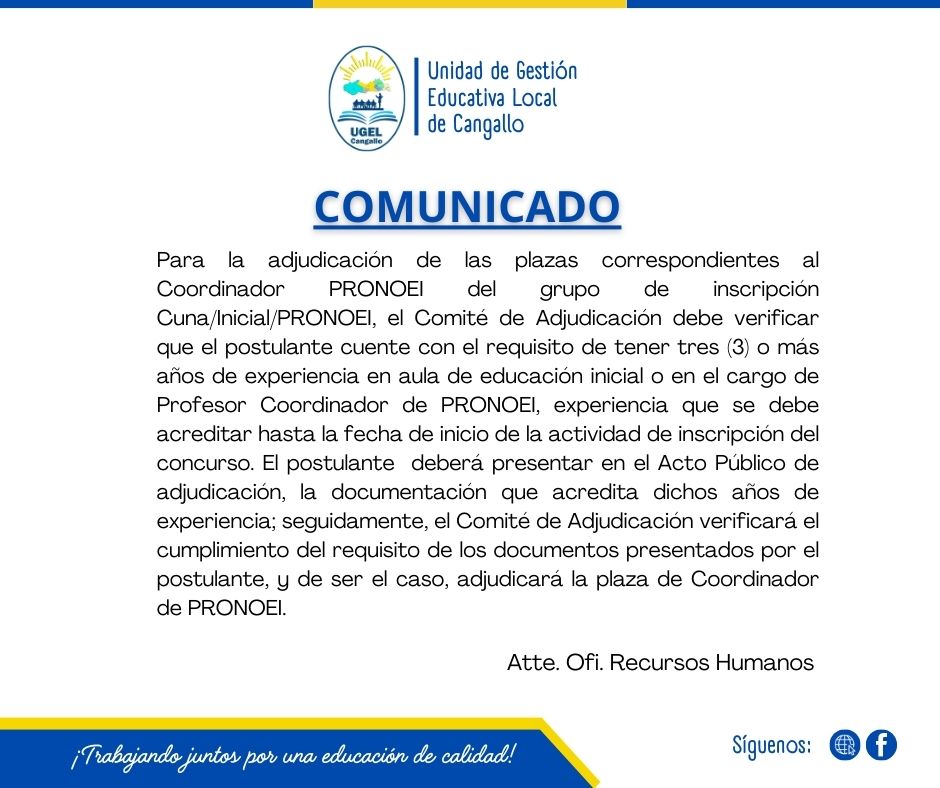 UGEL
Cangallo

Unidad de Gestión Educativa Local de Cangallo

COMUNICADO

Para la adjudicación de las plazas correspondientes al Coordinador PRONOEI del grupo de inscripción Cuna/Inicial/PRONOEI, el Comité de Adjudicación debe verificar que el postulante cuente con el requisito de tener tres (3) o más años de experiencia en aula de educación inicial o en el cargo de Profesor Coordinador de PRONOEI, experiencia que se debe acreditar hasta la fecha de inicio de la actividad de inscripción del concurso. El postulante deberá presentar en el Acto Público de adjudicación, la documentación que acredita dichos años de experiencia; seguidamente, el Comité de Adjudicación verificará el cumplimiento del requisito de los documentos presentados por el postulante, y de ser el caso, adjudicará la plaza de Coordinador de PRONOEI.

Atte. Ofi. Recursos Humanos

¡Trabajando juntos por una educación de calidad!

Síguenos: